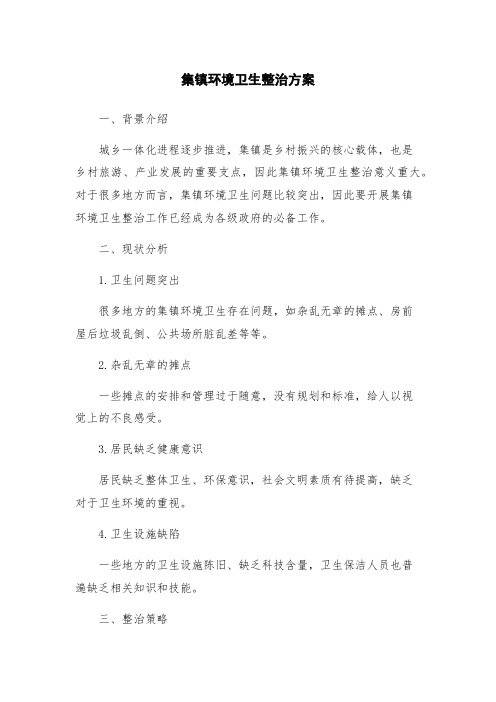 集镇环境卫生整治方案

一、背景介绍

城乡一体化进程逐步推进，集镇是乡村振兴的核心载体，也是乡村旅游、产业发展的重要支点，因此集镇环境卫生整治意义重大。对于很多地方而言，集镇环境卫生问题比较突出，因此要开展集镇环境卫生整治工作已经成为各级政府的必备工作。

二、现状分析

1.卫生问题突出

很多地方的集镇环境卫生存在问题，如杂乱无章的摊点、房前屋后垃圾乱倒、公共场所脏乱差等等。

2.杂乱无章的摊点

一些摊点的安排和管理过于随意，没有规划和标准，给人以视觉上的不良感受。

3.居民缺乏健康意识

居民缺乏整体卫生、环保意识，社会文明素质有待提高，缺乏对于卫生环境的重视。

4.卫生设施缺陷

一些地方的卫生设施陈旧、缺乏科技含量，卫生保洁人员也普遍缺乏相关知识和技能。

三、整治策略